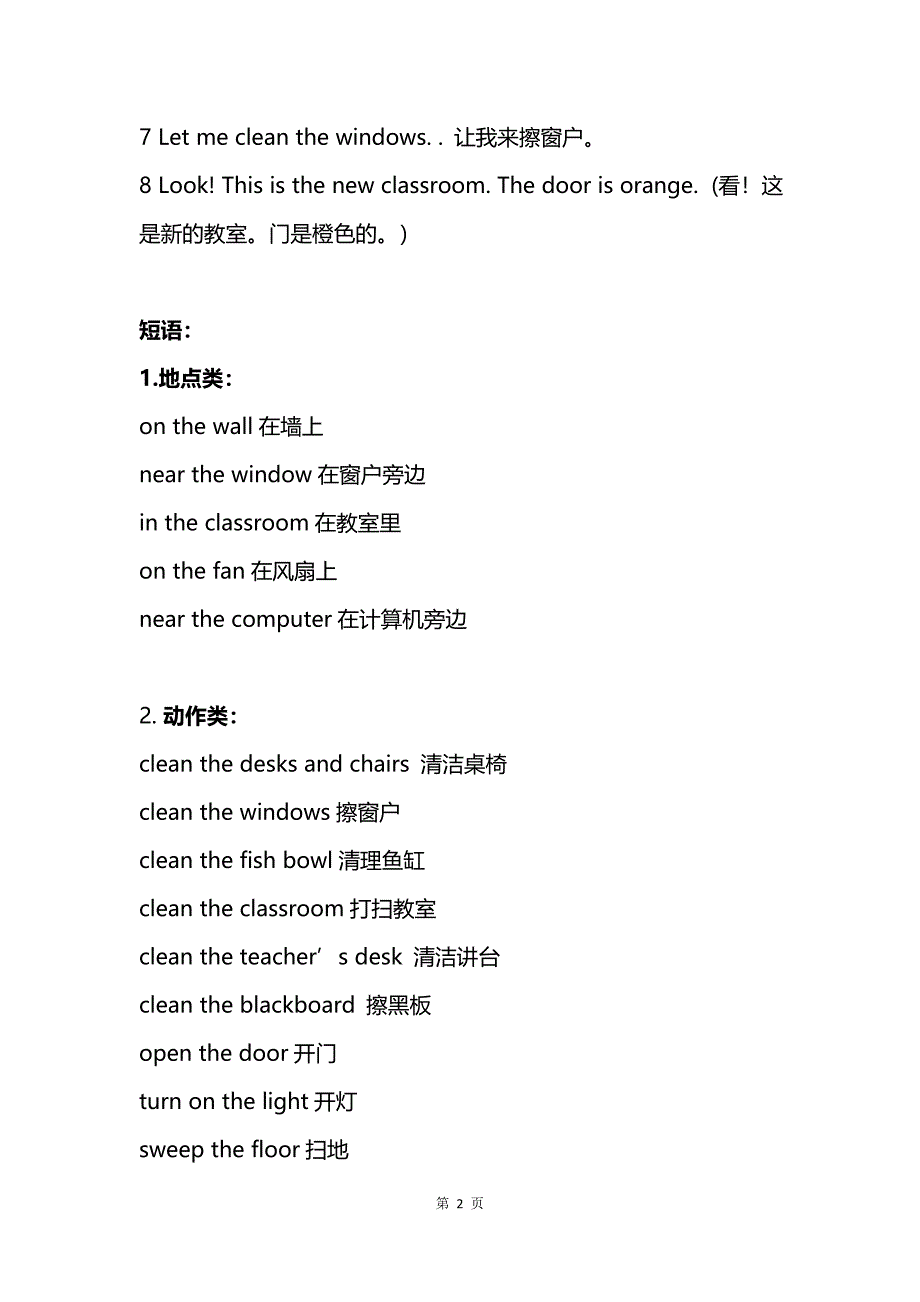 7 Let me clean the windows. . 让我来擦窗户。
8 Look! This is the new classroom. The door is orange.（看！这是新的教室。门是橙色的。）

短语：
1.地点类：
on the wall 在墙上
near the window 在窗户旁边
in the classroom 在教室里
on the fan 在风扇上
near the computer 在计算机旁边

2. 动作类：
clean the desks and chairs 清洁桌椅
clean the windows 擦窗户
clean the fish bowl 清理鱼缸
clean the classroom 打扫教室
clean the teacher’s desk 清洁讲台
clean the blackboard 擦黑板
open the door 开门
turn on the light 开灯
sweep the floor 扫地

第 2 页